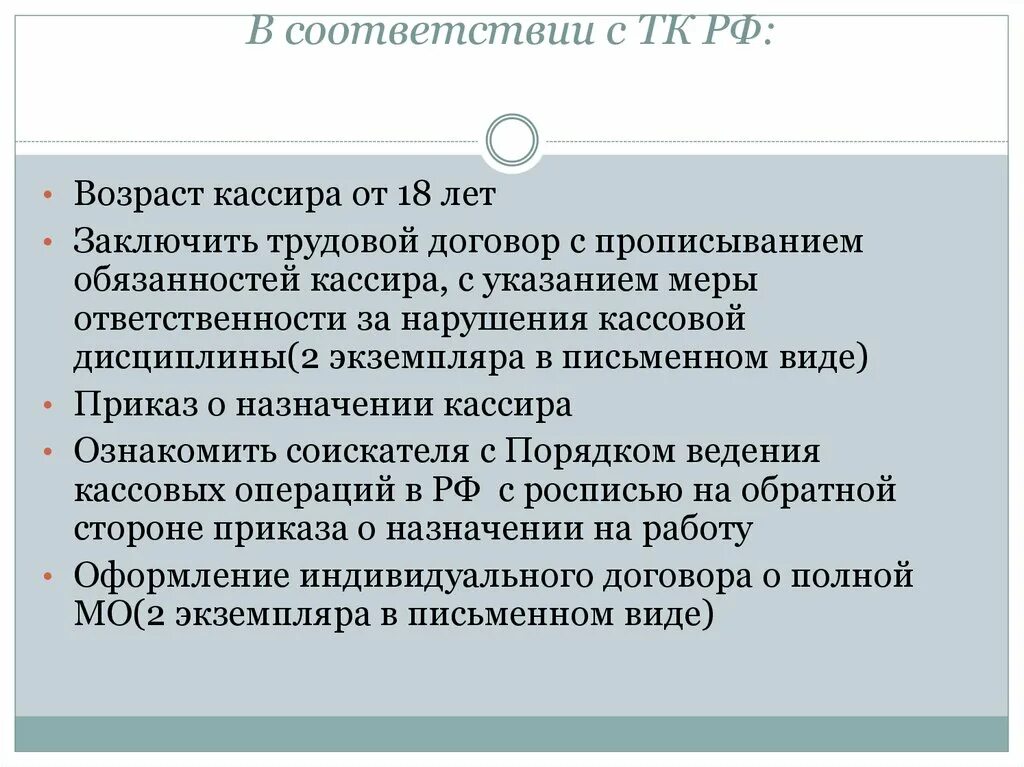 В соответствии с ТК РФ:

• Возраст кассира от 18 лет
• Заключить трудовой договор с прописыванием обязанностей кассира, с указанием меры ответственности за нарушения кассовой дисциплины(2 экземпляра в письменном виде)
• Приказ о назначении кассира
• Ознакомить соискателя с Порядком ведения кассовых операций в РФ с росписью на обратной стороне приказа о назначении на работу
• Оформление индивидуального договора о полной МО(2 экземпляра в письменном виде)